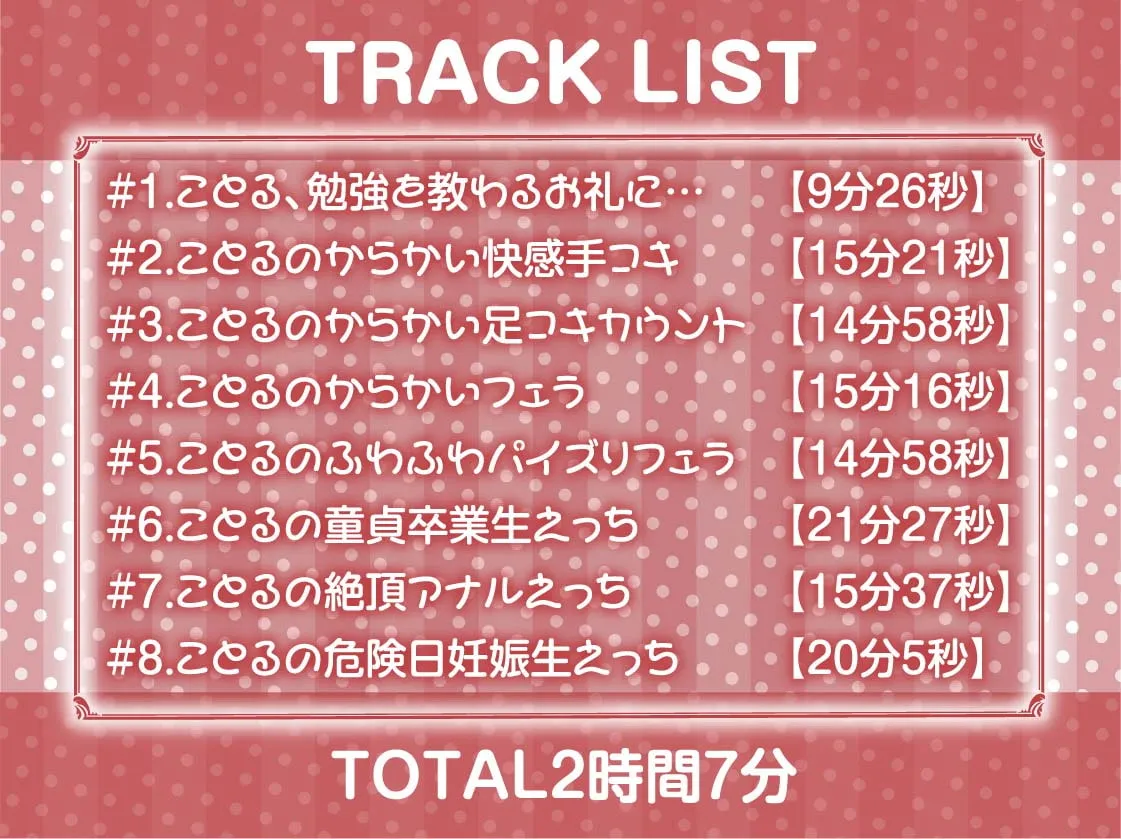 TRACK LIST

#1.ことる、勉強を教わるお礼に… 【9分26秒】
#2.ことるのからかい快感手コキ 【15分21秒】
#3.ことるのからかい足コキカウント 【14分58秒】
#4.ことるのからかいフェラ 【15分16秒】
#5.ことるのふわふわパイズリフェラ 【14分58秒】
#6.ことるの童貞卒業生えっち 【21分27秒】
#7.ことるの絶頂アナルえっち 【15分37秒】
#8.ことるの危険日妊娠生えっち 【20分5秒】

TOTAL2時間7分